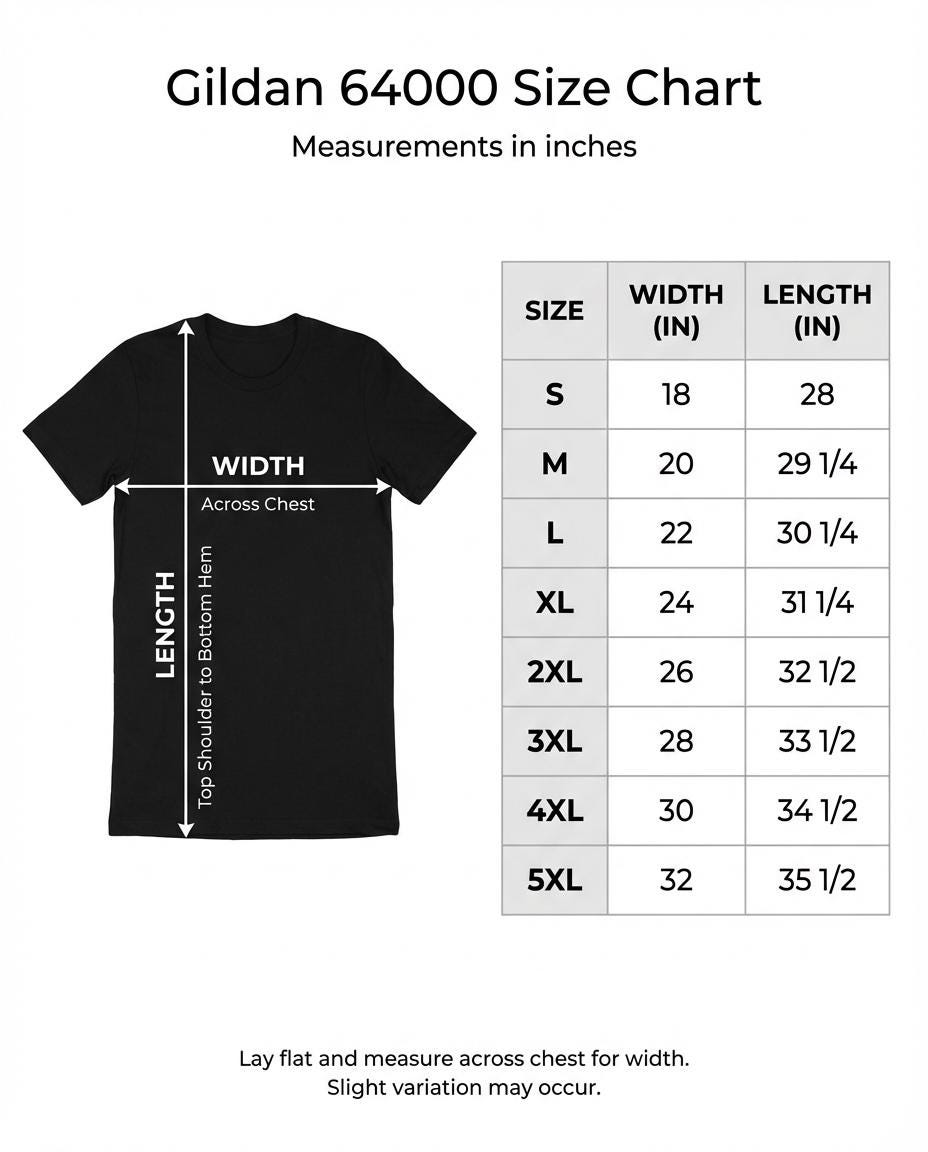 Gildan 64000 Size Chart

Measurements in inches

WIDTH
Across Chest

LENGTH
Top Shoulder to Bottom Hem

| SIZE | WIDTH (IN) | LENGTH (IN) |
|---|---|---|
| S | 18 | 28 |
| M | 20 | 29 1/4 |
| L | 22 | 30 1/4 |
| XL | 24 | 31 1/4 |
| 2XL | 26 | 32 1/2 |
| 3XL | 28 | 33 1/2 |
| 4XL | 30 | 34 1/2 |
| 5XL | 32 | 35 1/2 |

Lay flat and measure across chest for width. Slight variation may occur.